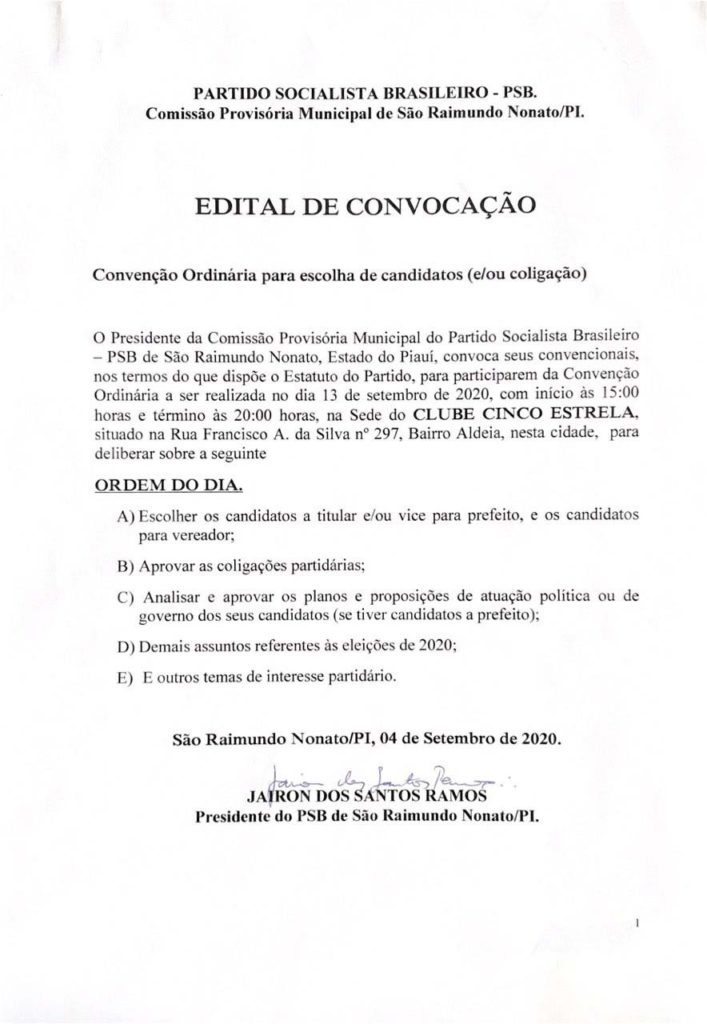 PARTIDO SOCIALISTA BRASILEIRO - PSB.
Comissão Provisória Municipal de São Raimundo Nonato/PI.

EDITAL DE CONVOCAÇÃO

Convenção Ordinária para escolha de candidatos (e/ou coligação)

O Presidente da Comissão Provisória Municipal do Partido Socialista Brasileiro – PSB de São Raimundo Nonato, Estado do Piauí, convoca seus convencionais, nos termos do que dispõe o Estatuto do Partido, para participarem da Convenção Ordinária a ser realizada no dia 13 de setembro de 2020, com início às 15:00 horas e término às 20:00 horas, na Sede do CLUBE CINCO ESTRELA, situado na Rua Francisco A. da Silva nº 297, Bairro Aldeia, nesta cidade, para deliberar sobre a seguinte

ORDEM DO DIA.

A) Escolher os candidatos a titular e/ou vice para prefeito, e os candidatos para vereador;

B) Aprovar as coligações partidárias;

C) Analisar e aprovar os planos e proposições de atuação política ou de governo dos seus candidatos (se tiver candidatos a prefeito);

D) Demais assuntos referentes às eleições de 2020;

E) E outros temas de interesse partidário.

São Raimundo Nonato/PI, 04 de Setembro de 2020.

Jairon dos Santos Ramos
JAIRON DOS SANTOS RAMOS
Presidente do PSB de São Raimundo Nonato/PI.

1